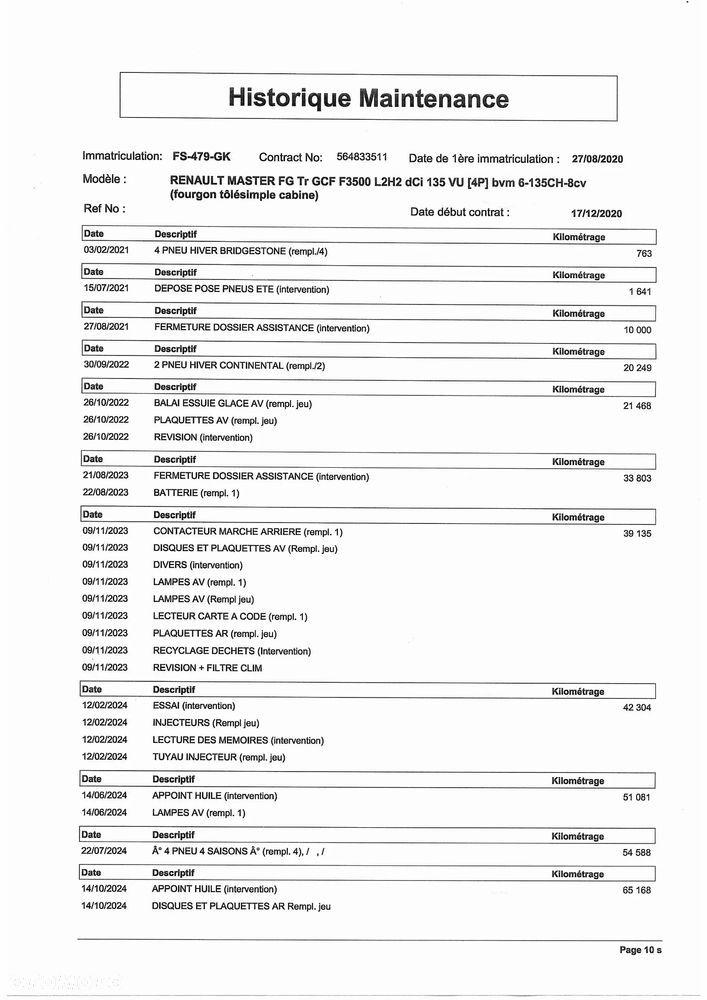 Historique Maintenance

Immatriculation: FS-479-GK Contract No: 564833511 Date de 1ère immatriculation : 27/08/2020

Modèle : RENAULT MASTER FG Tr GCF F3500 L2H2 dCi 135 VU [4P] bvm 6-135CH-8cv (fourgon tôlésimple cabine)

Ref No : Date début contrat : 17/12/2020

| Date | Descriptif | Kilométrage |
|---|---|---|
| 03/02/2021 | 4 PNEU HIVER BRIDGESTONE (rempl./4) | 763 |

| Date | Descriptif | Kilométrage |
|---|---|---|
| 15/07/2021 | DEPOSE POSE PNEUS ETE (intervention) | 1 641 |

| Date | Descriptif | Kilométrage |
|---|---|---|
| 27/08/2021 | FERMETURE DOSSIER ASSISTANCE (intervention) | 10 000 |

| Date | Descriptif | Kilométrage |
|---|---|---|
| 30/09/2022 | 2 PNEU HIVER CONTINENTAL (rempl./2) | 20 249 |

| Date | Descriptif | Kilométrage |
|---|---|---|
| 26/10/2022 | BALAI ESSUIE GLACE AV (rempl. jeu) | 21 468 |
| 26/10/2022 | PLAQUETTES AV (rempl. jeu) | |
| 26/10/2022 | REVISION (intervention) | |

| Date | Descriptif | Kilométrage |
|---|---|---|
| 21/08/2023 | FERMETURE DOSSIER ASSISTANCE (intervention) | 33 803 |
| 22/08/2023 | BATTERIE (rempl. 1) | |

| Date | Descriptif | Kilométrage |
|---|---|---|
| 09/11/2023 | CONTACTEUR MARCHE ARRIERE (rempl. 1) | 39 135 |
| 09/11/2023 | DISQUES ET PLAQUETTES AV (Rempl. jeu) | |
| 09/11/2023 | DIVERS (intervention) | |
| 09/11/2023 | LAMPES AV (rempl. 1) | |
| 09/11/2023 | LAMPES AV (Rempl jeu) | |
| 09/11/2023 | LECTEUR CARTE A CODE (rempl. 1) | |
| 09/11/2023 | PLAQUETTES AR (rempl. jeu) | |
| 09/11/2023 | RECYCLAGE DECHETS (Intervention) | |
| 09/11/2023 | REVISION + FILTRE CLIM | |

| Date | Descriptif | Kilométrage |
|---|---|---|
| 12/02/2024 | ESSAI (intervention) | 42 304 |
| 12/02/2024 | INJECTEURS (Rempl jeu) | |
| 12/02/2024 | LECTURE DES MEMOIRES (intervention) | |
| 12/02/2024 | TUYAU INJECTEUR (rempl. jeu) | |

| Date | Descriptif | Kilométrage |
|---|---|---|
| 14/06/2024 | APPOINT HUILE (intervention) | 51 081 |
| 14/06/2024 | LAMPES AV (rempl. 1) | |

| Date | Descriptif | Kilométrage |
|---|---|---|
| 22/07/2024 | Â° 4 PNEU 4 SAISONS Â° (rempl. 4), / , / | 54 588 |

| Date | Descriptif | Kilométrage |
|---|---|---|
| 14/10/2024 | APPOINT HUILE (intervention) | 65 168 |
| 14/10/2024 | DISQUES ET PLAQUETTES AR Rempl. jeu | |

Page 10 s